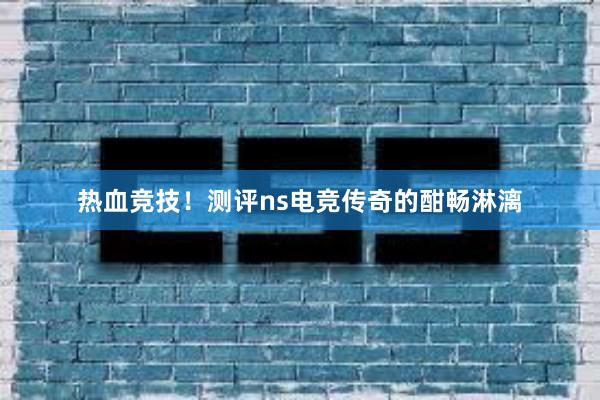 热血竞技！测评ns电竞传奇的酣畅淋漓